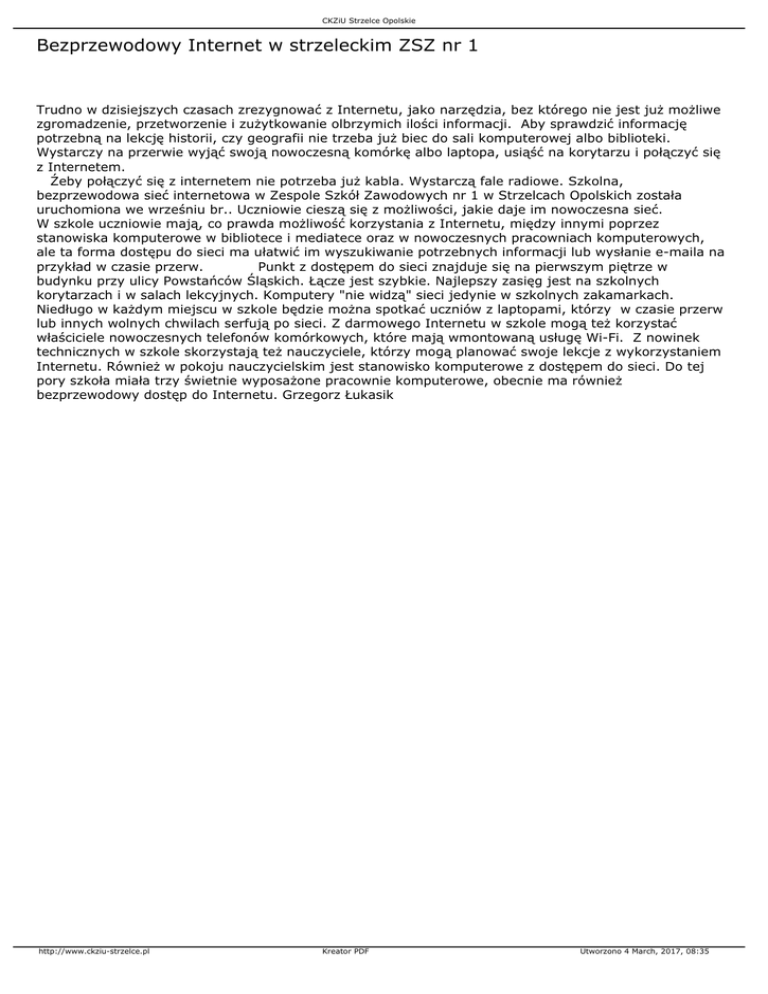 CKZiU Strzelce Opolskie

Bezprzewodowy Internet w strzeleckim ZSZ nr 1

Trudno w dzisiejszych czasach zrezygnować z Internetu, jako narzędzia, bez którego nie jest już możliwe zgromadzenie, przetworzenie i zużytkowanie olbrzymich ilości informacji. Aby sprawdzić informację potrzebną na lekcję historii, czy geografii nie trzeba już biec do sali komputerowej albo biblioteki. Wystarczy na przerwie wyjąć swoją nowoczesną komórkę albo laptopa, usiąść na korytarzu i połączyć się z Internetem.
Żeby połączyć się z internetem nie potrzeba już kabla. Wystarczą fale radiowe. Szkolna, bezprzewodowa sieć internetowa w Zespole Szkół Zawodowych nr 1 w Strzelcach Opolskich została uruchomiona we wrześniu br.. Uczniowie cieszą się z możliwości, jakie daje im nowoczesna sieć. W szkole uczniowie mają, co prawda możliwość korzystania z Internetu, między innymi poprzez stanowiska komputerowe w bibliotece i mediatece oraz w nowoczesnych pracowniach komputerowych, ale ta forma dostępu do sieci ma ułatwić im wyszukiwanie potrzebnych informacji lub wysłanie e-maila na przykład w czasie przerw. Punkt z dostępem do sieci znajduje się na pierwszym piętrze w budynku przy ulicy Powstańców Śląskich. Łącze jest szybkie. Najlepszy zasięg jest na szkolnych korytarzach i w salach lekcyjnych. Komputery "nie widzą" sieci jedynie w szkolnych zakamarkach. Niedługo w każdym miejscu w szkole będzie można spotkać uczniów z laptopami, którzy w czasie przerw lub innych wolnych chwilach serfują po sieci. Z darmowego Internetu w szkole mogą też korzystać właściciele nowoczesnych telefonów komórkowych, które mają wmontowaną usługę Wi-Fi. Z nowinek technicznych w szkole skorzystają też nauczyciele, którzy mogą planować swoje lekcje z wykorzystaniem Internetu. Również w pokoju nauczycielskim jest stanowisko komputerowe z dostępem do sieci. Do tej pory szkoła miała trzy świetnie wyposażone pracownie komputerowe, obecnie ma również bezprzewodowy dostęp do Internetu. Grzegorz Łukasik

http://www.ckziu-strzelce.pl Kreator PDF Utworzono 4 March, 2017, 08:35